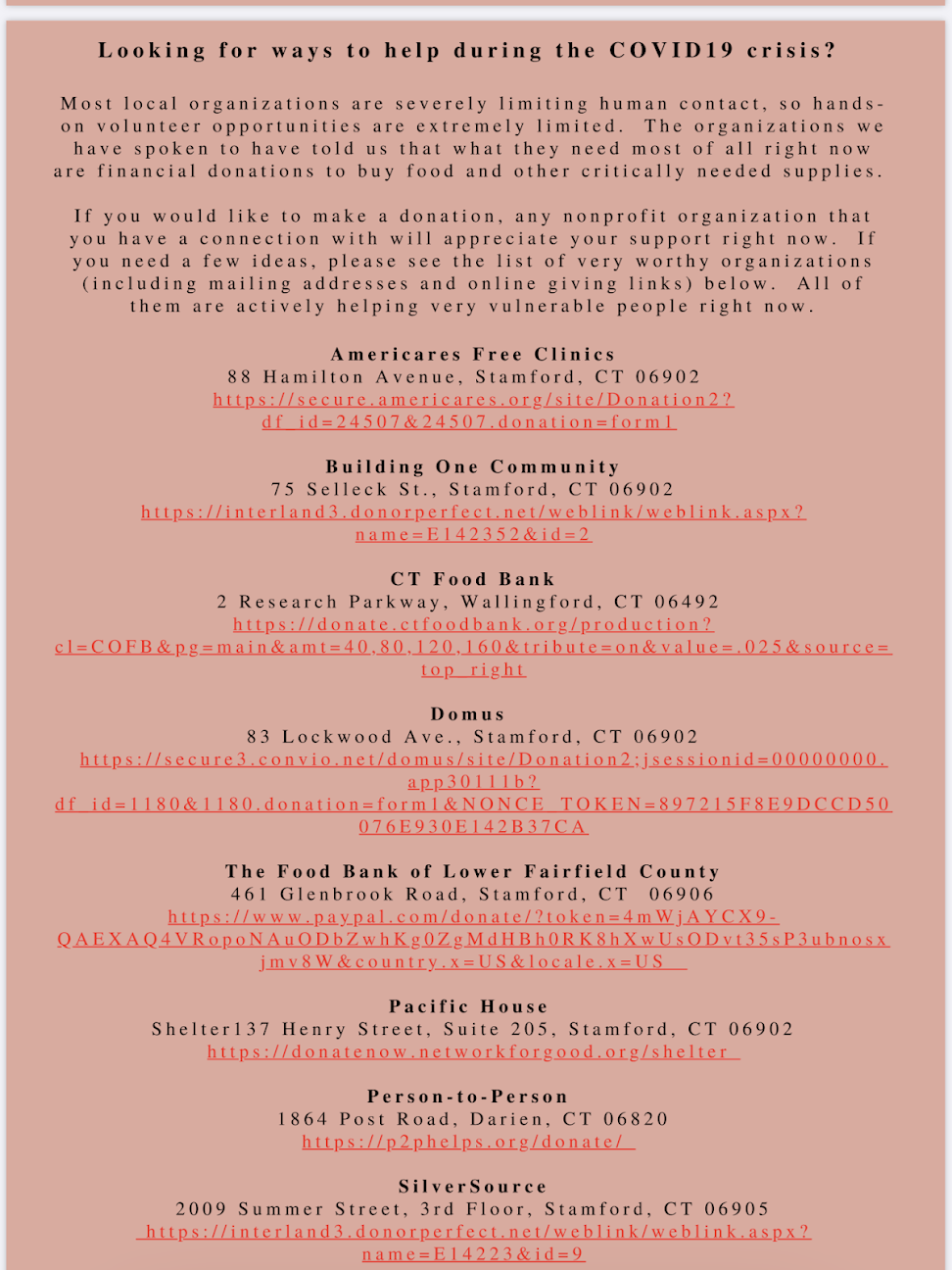 Looking for ways to help during the COVID19 crisis?

Most local organizations are severely limiting human contact, so hands-on volunteer opportunities are extremely limited. The organizations we have spoken to have told us that what they need most of all right now are financial donations to buy food and other critically needed supplies.

If you would like to make a donation, any nonprofit organization that you have a connection with will appreciate your support right now. If you need a few ideas, please see the list of very worthy organizations (including mailing addresses and online giving links) below. All of them are actively helping very vulnerable people right now.

Americares Free Clinics
88 Hamilton Avenue, Stamford, CT 06902
https://secure.americares.org/site/Donation2?df_id=24507&24507.donation=form1

Building One Community
75 Selleck St., Stamford, CT 06902
https://interland3.donorperfect.net/weblink/weblink.aspx?name=E142352&id=2

CT Food Bank
2 Research Parkway, Wallingford, CT 06492
https://donate.ctfoodbank.org/production?cl=COFB&pg=main&amt=40,80,120,160&tribute=on&value=.025&source=top_right

Domus
83 Lockwood Ave., Stamford, CT 06902
https://secure3.convio.net/domus/site/Donation2;jsessionid=00000000.app30111b?df_id=1180&1180.donation=form1&NONCE_TOKEN=897215F8E9DCCD50076E930E142B37CA

The Food Bank of Lower Fairfield County
461 Glenbrook Road, Stamford, CT 06906
https://www.paypal.com/donate/?token=4mWjAYCX9-QAEXAQ4VRopoNAuODbZwhKg0ZgMdHBh0RK8hXwUsODvt35sP3ubnosxjmv8W&country.x=US&locale.x=US

Pacific House
Shelter137 Henry Street, Suite 205, Stamford, CT 06902
https://donatenow.networkforgood.org/shelter

Person-to-Person
1864 Post Road, Darien, CT 06820
https://p2phelps.org/donate/

SilverSource
2009 Summer Street, 3rd Floor, Stamford, CT 06905
https://interland3.donorperfect.net/weblink/weblink.aspx?name=E14223&id=9